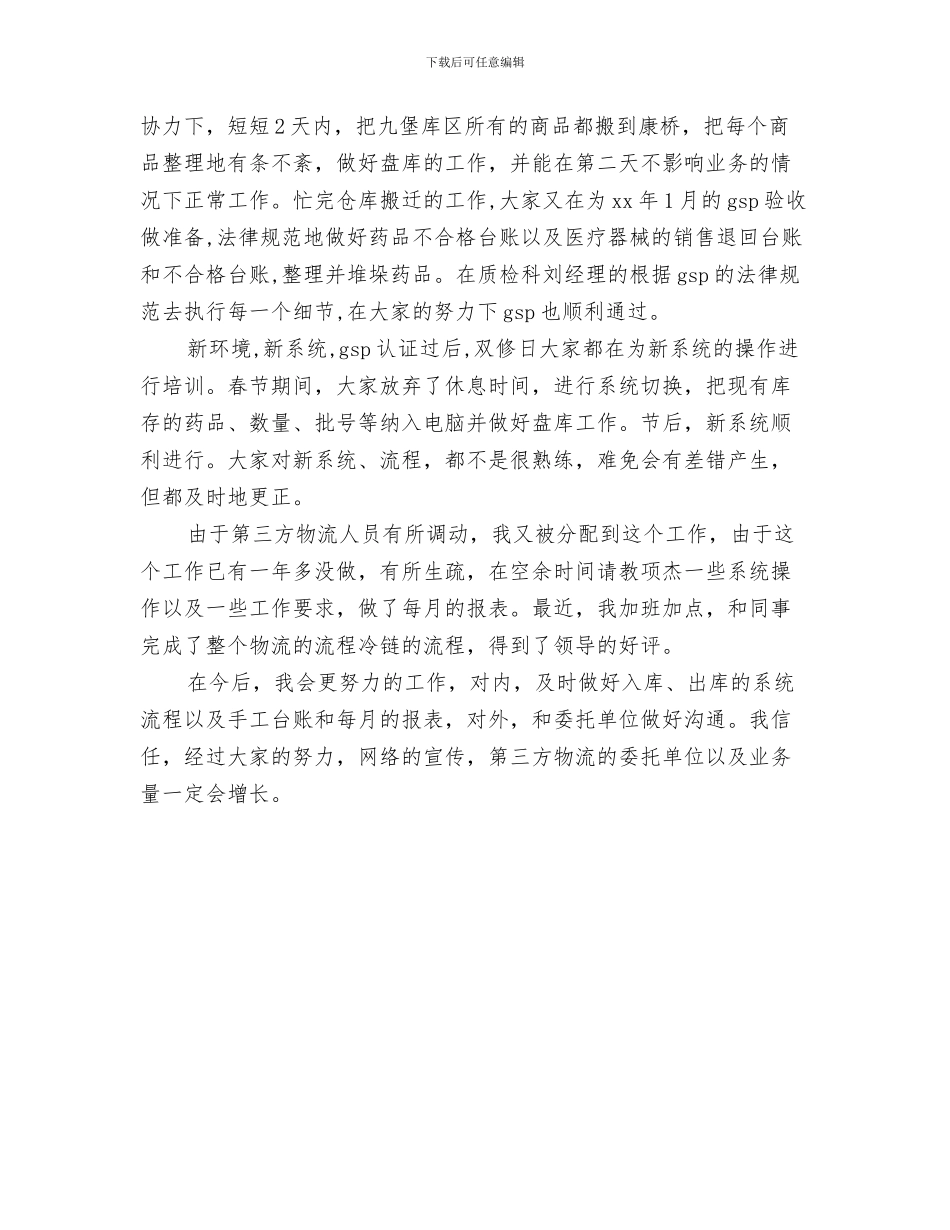 下载后可任意编辑

协力下，短短2天内，把九堡库区所有的商品都搬到康桥，把每个商品整理地有条不紊，做好盘库的工作，并能在第二天不影响业务的情况下正常工作。忙完仓库搬迁的工作,大家又在为xx年1月的gsp验收做准备,法律规范地做好药品不合格台账以及医疗器械的销售退回台账和不合格台账,整理并堆垛药品。在质检科刘经理的根据gsp的法律规范去执行每一个细节,在大家的努力下gsp也顺利通过。

新环境,新系统,gsp认证过后,双修日大家都在为新系统的操作进行培训。春节期间，大家放弃了休息时间，进行系统切换，把现有库存的药品、数量、批号等纳入电脑并做好盘库工作。节后，新系统顺利进行。大家对新系统、流程，都不是很熟练，难免会有差错产生，但都及时地更正。

由于第三方物流人员有所调动，我又被分配到这个工作，由于这个工作已有一年多没做，有所生疏，在空余时间请教项杰一些系统操作以及一些工作要求，做了每月的报表。最近，我加班加点，和同事完成了整个物流的流程冷链的流程，得到了领导的好评。

在今后，我会更努力的工作，对内，及时做好入库、出库的系统流程以及手工台账和每月的报表，对外，和委托单位做好沟通。我信任，经过大家的努力，网络的宣传，第三方物流的委托单位以及业务量一定会增长。